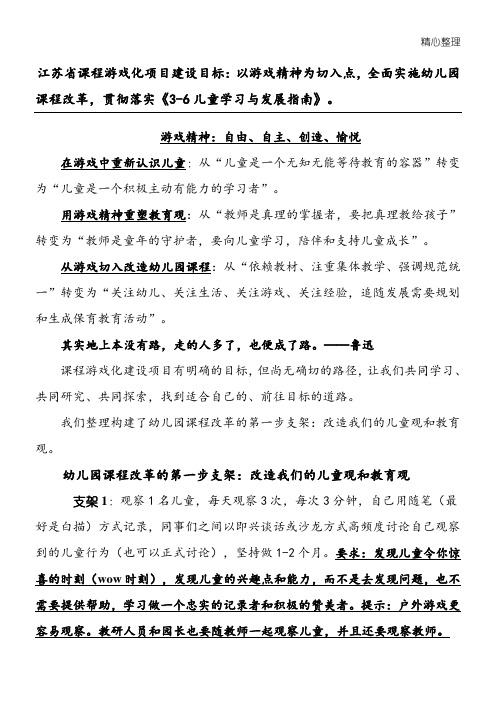 精心整理

江苏省课程游戏化项目建设目标：以游戏精神为切入点，全面实施幼儿园课程改革，贯彻落实《3-6儿童学习与发展指南》。

游戏精神：自由、自主、创造、愉悦

在游戏中重新认识儿童：从“儿童是一个无知无能等待教育的容器”转变为“儿童是一个积极主动有能力的学习者”。

用游戏精神重塑教育观：从“教师是真理的掌握者，要把真理教给孩子”转变为“教师是童年的守护者，要向儿童学习，陪伴和支持儿童成长”。

从游戏切入改造幼儿园课程：从“依赖教材、注重集体教学、强调规范统一”转变为“关注幼儿、关注生活、关注游戏、关注经验，追随发展需要规划和生成保育教育活动”。

其实地上本没有路，走的人多了，也便成了路。——鲁迅

课程游戏化建设项目有明确的目标，但尚无确切的路径，让我们共同学习、共同研究、共同探索，找到适合自己的、前往目标的道路。

我们整理构建了幼儿园课程改革的第一步支架：改造我们的儿童观和教育观。

幼儿园课程改革的第一步支架：改造我们的儿童观和教育观

支架1：观察1名儿童，每天观察3次，每次3分钟，自己用随笔（最好是白描）方式记录，同事们之间以即兴谈话或沙龙方式高频度讨论自己观察到的儿童行为（也可以正式讨论），坚持做1-2个月。要求：发现儿童令你惊喜的时刻（wow时刻），发现儿童的兴趣点和能力，而不是去发现问题，也不需要提供帮助，学习做一个忠实的记录者和积极的赞美者。提示：户外游戏更容易观察。教研人员和园长也要随教师一起观察儿童，并且还要观察教师。